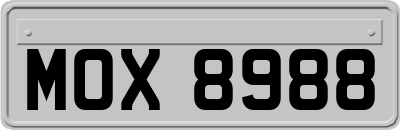 MOX 8988